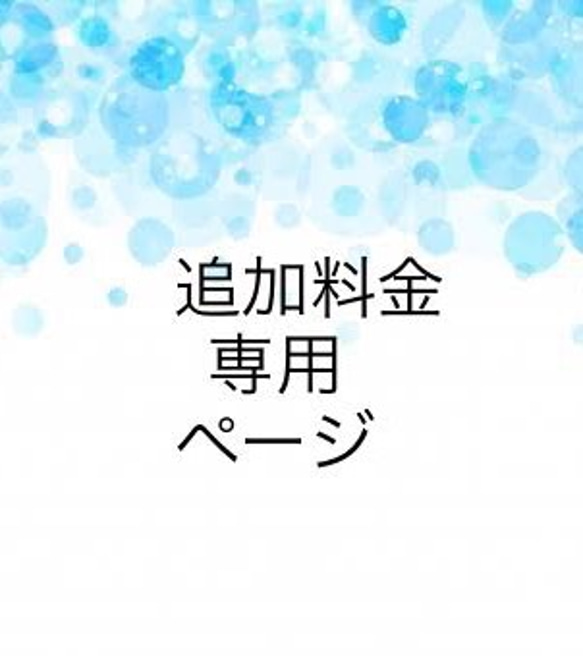 追加料金
専用
ページ